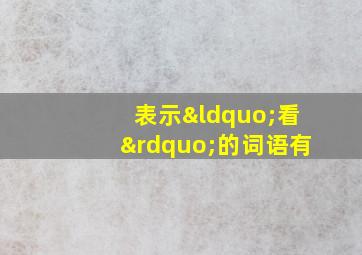 表示&ldquo;看&rdquo;的词语有